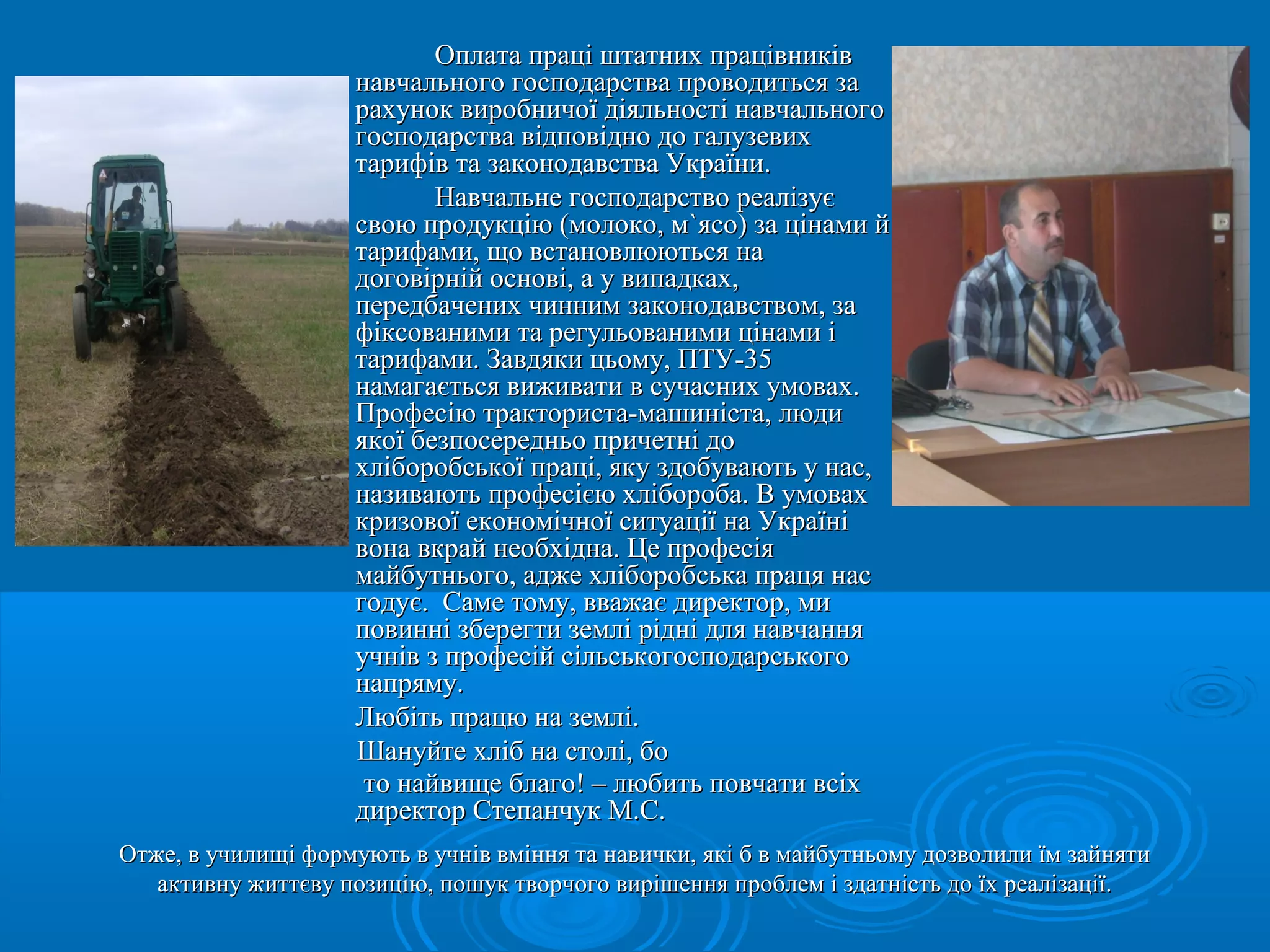 Оплата праці штатних працівників навчального господарства проводиться за рахунок виробничої діяльності навчального господарства відповідно до галузевих тарифів та законодавства України.

Навчальне господарство реалізує свою продукцію (молоко, м`ясо) за цінами й тарифами, що встановлюються на договірній основі, а у випадках, передбачених чинним законодавством, за фіксованими та регульованими цінами і тарифами. Завдяки цьому, ПТУ-35 намагається виживати в сучасних умовах. Професію тракториста-машиніста, люди якої безпосередньо причетні до хліборобської праці, яку здобувають у нас, називають професією хлібороба. В умовах кризової економічної ситуації на Україні вона вкрай необхідна. Це професія майбутнього, адже хліборобська праця нас годує. Саме тому, вважає директор, ми повинні зберегти землі рідні для навчання учнів з професій сільськогосподарського напряму.

Любіть працю на землі.

Шануйте хліб на столі, бо

то найвище благо! – любить повчати всіх директор Степанчук М.С.

Отже, в училищі формують в учнів вміння та навички, які б в майбутньому дозволили їм зайняти активну життєву позицію, пошук творчого вирішення проблем і здатність до їх реалізації.